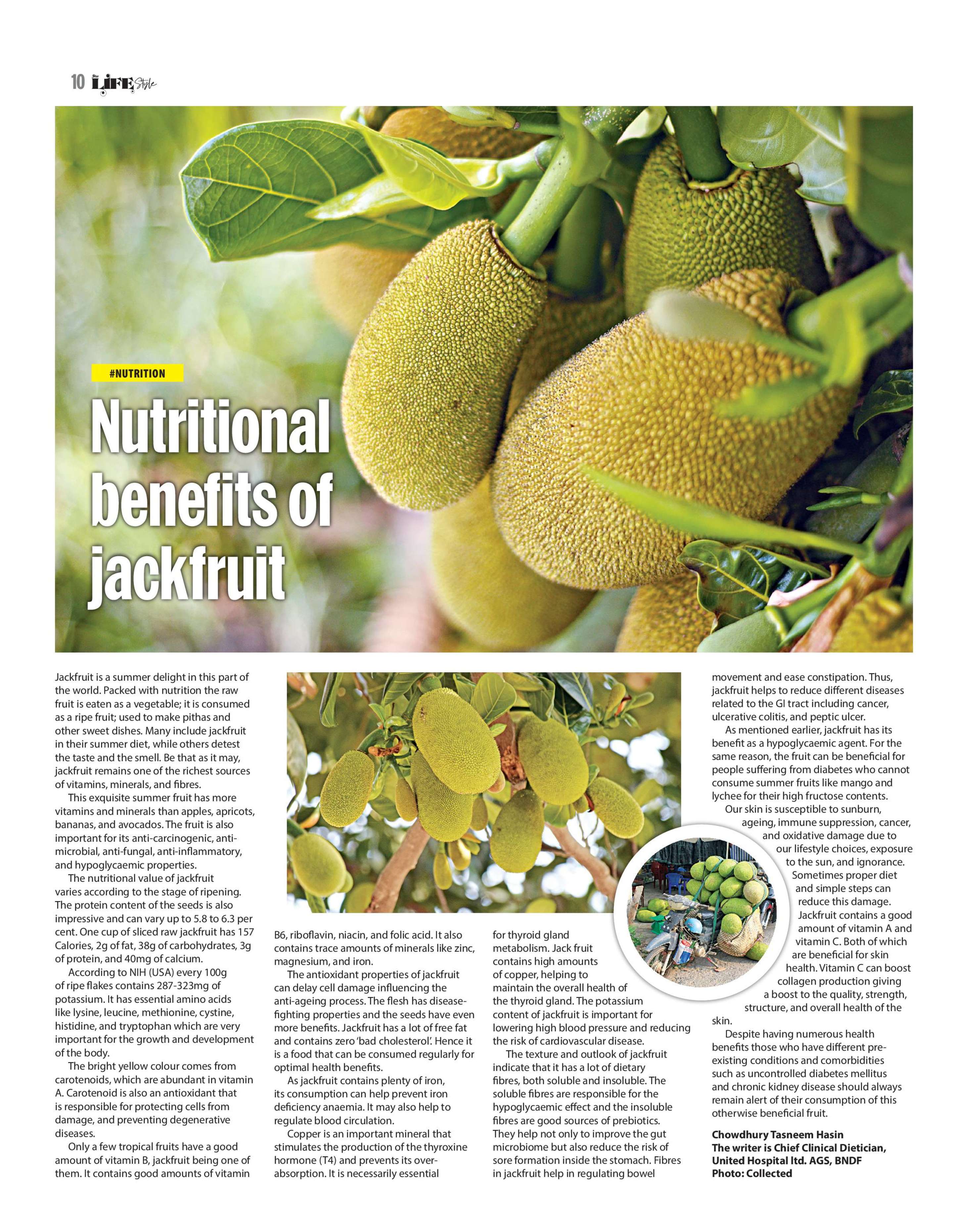 10 LIFE Style

#NUTRITION

Nutritional benefits of jackfruit

Jackfruit is a summer delight in this part of the world. Packed with nutrition the raw fruit is eaten as a vegetable; it is consumed as a ripe fruit; used to make pithas and other sweet dishes. Many include jackfruit in their summer diet, while others detest the taste and the smell. Be that as it may, jackfruit remains one of the richest sources of vitamins, minerals, and fibres.

This exquisite summer fruit has more vitamins and minerals than apples, apricots, bananas, and avocados. The fruit is also important for its anti-carcinogenic, anti-microbial, anti-fungal, anti-inflammatory, and hypoglycaemic properties.

The nutritional value of jackfruit varies according to the stage of ripening. The protein content of the seeds is also impressive and can vary up to 5.8 to 6.3 per cent. One cup of sliced raw jackfruit has 157 Calories, 2g of fat, 38g of carbohydrates, 3g of protein, and 40mg of calcium.

According to NIH (USA) every 100g of ripe flakes contains 287-323mg of potassium. It has essential amino acids like lysine, leucine, methionine, cystine, histidine, and tryptophan which are very important for the growth and development of the body.

The bright yellow colour comes from carotenoids, which are abundant in vitamin A. Carotenoid is also an antioxidant that is responsible for protecting cells from damage, and preventing degenerative diseases.

Only a few tropical fruits have a good amount of vitamin B, jackfruit being one of them. It contains good amounts of vitamin B6, riboflavin, niacin, and folic acid. It also contains trace amounts of minerals like zinc, magnesium, and iron.

The antioxidant properties of jackfruit can delay cell damage influencing the anti-ageing process. The flesh has disease-fighting properties and the seeds have even more benefits. Jackfruit has a lot of free fat and contains zero 'bad cholesterol'. Hence it is a food that can be consumed regularly for optimal health benefits.

As jackfruit contains plenty of iron, its consumption can help prevent iron deficiency anaemia. It may also help to regulate blood circulation.

Copper is an important mineral that stimulates the production of the thyroxine hormone (T4) and prevents its over-absorption. It is necessarily essential for thyroid gland metabolism. Jack fruit contains high amounts of copper, helping to maintain the overall health of the thyroid gland. The potassium content of jackfruit is important for lowering high blood pressure and reducing the risk of cardiovascular disease.

The texture and outlook of jackfruit indicate that it has a lot of dietary fibres, both soluble and insoluble. The soluble fibres are responsible for the hypoglycaemic effect and the insoluble fibres are good sources of prebiotics. They help not only to improve the gut microbiome but also reduce the risk of sore formation inside the stomach. Fibres in jackfruit help in regulating bowel movement and ease constipation. Thus, jackfruit helps to reduce different diseases related to the GI tract including cancer, ulcerative colitis, and peptic ulcer.

As mentioned earlier, jackfruit has its benefit as a hypoglycaemic agent. For the same reason, the fruit can be beneficial for people suffering from diabetes who cannot consume summer fruits like mango and lychee for their high fructose contents.

Our skin is susceptible to sunburn, ageing, immune suppression, cancer, and oxidative damage due to our lifestyle choices, exposure to the sun, and ignorance. Sometimes proper diet and simple steps can reduce this damage. Jackfruit contains a good amount of vitamin A and vitamin C. Both of which are beneficial for skin health. Vitamin C can boost collagen production giving a boost to the quality, strength, structure, and overall health of the skin.

Despite having numerous health benefits those who have different pre-existing conditions and comorbidities such as uncontrolled diabetes mellitus and chronic kidney disease should always remain alert of their consumption of this otherwise beneficial fruit.

Chowdhury Tasneem Hasin
The writer is Chief Clinical Dietician, United Hospital ltd. AGS, BNDF
Photo: Collected